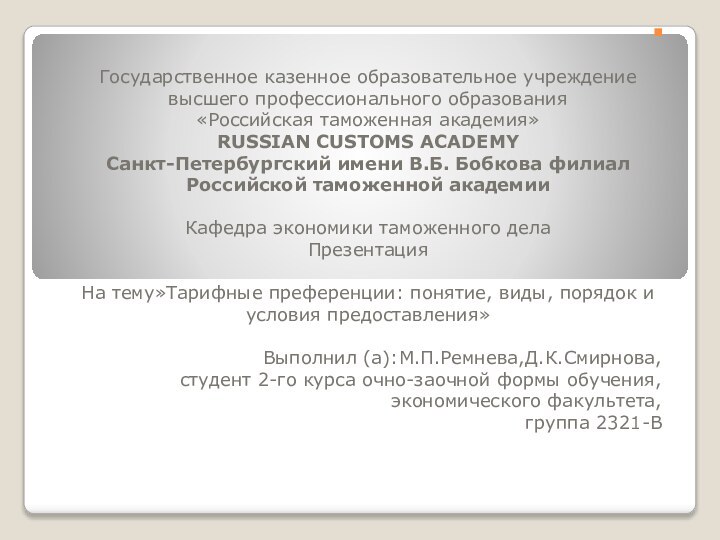 Государственное казенное образовательное учреждение высшего профессионального образования «Российская таможенная академия»
RUSSIAN CUSTOMS ACADEMY
Санкт-Петербургский имени В.Б. Бобкова филиал Российской таможенной академии

Кафедра экономики таможенного дела
Презентация

На тему»Тарифные преференции: понятие, виды, порядок и условия предоставления»

Выполнил (а):М.П.Ремнева,Д.К.Смирнова,
студент 2-го курса очно-заочной формы обучения,
экономического факультета,
группа 2321-В